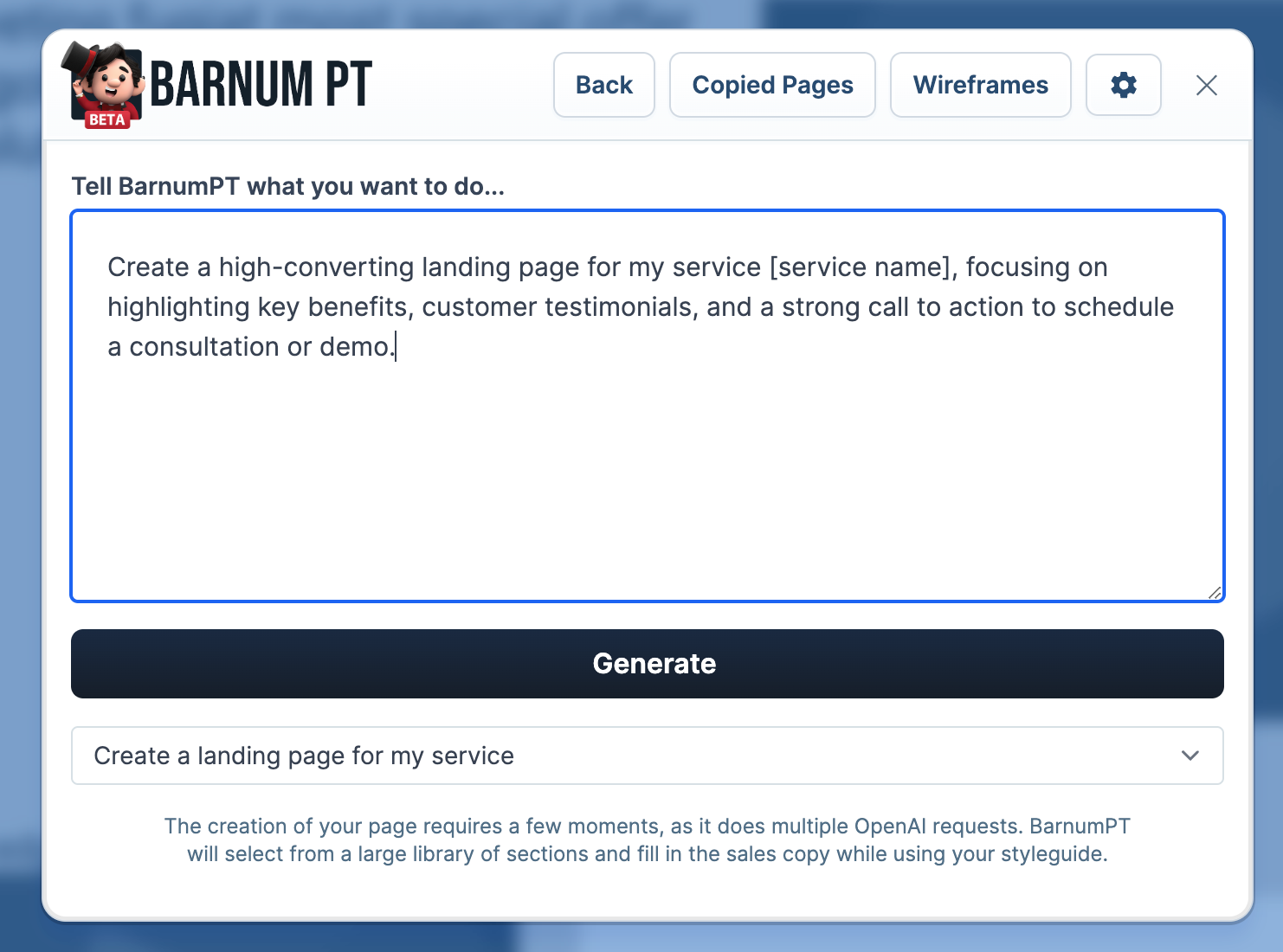 BETA
BARNUM PT

Back
Copied Pages
Wireframes

Tell BarnumPT what you want to do...

Create a high-converting landing page for my service [service name], focusing on highlighting key benefits, customer testimonials, and a strong call to action to schedule a consultation or demo.

Generate

Create a landing page for my service

The creation of your page requires a few moments, as it does multiple OpenAI requests. BarnumPT will select from a large library of sections and fill in the sales copy while using your styleguide.